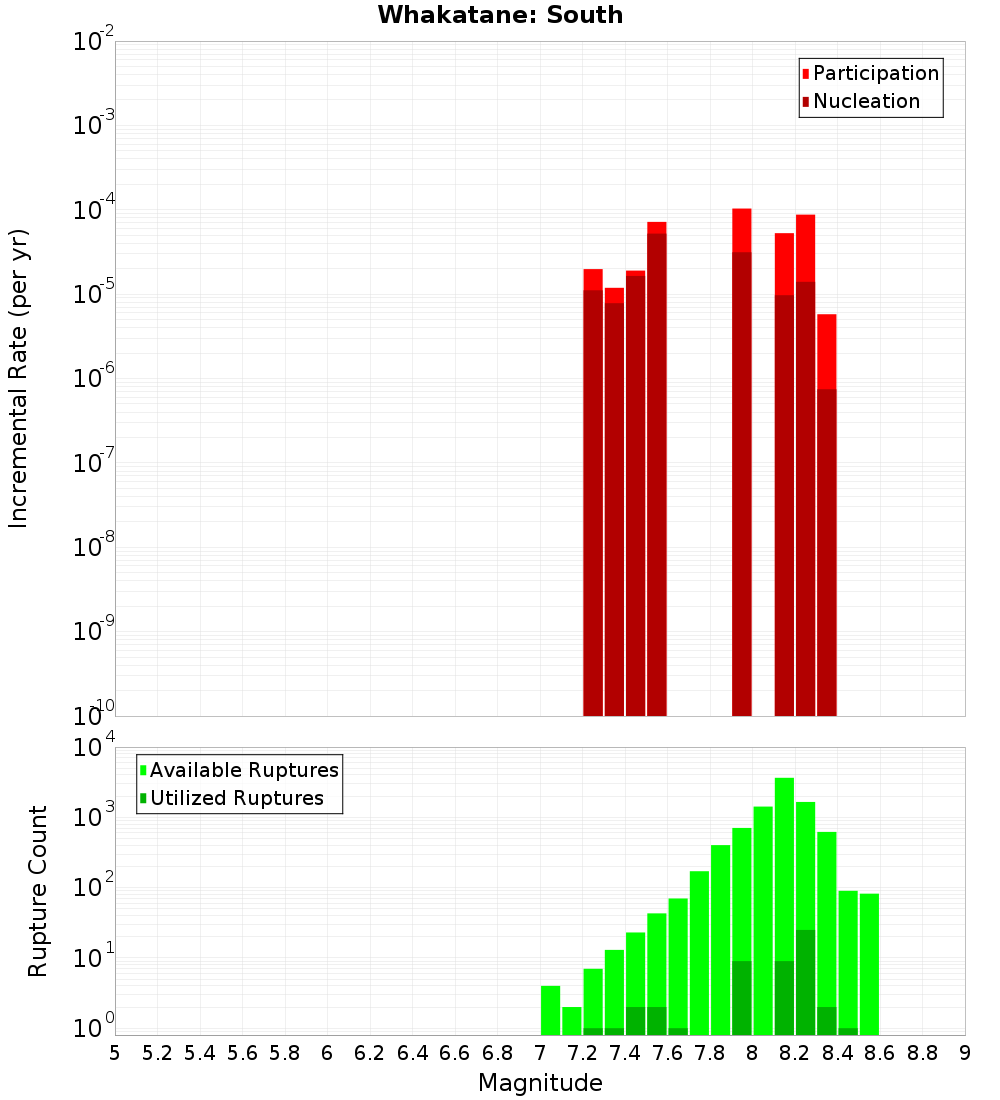 Whakatane: South

Participation
Nucleation

Incremental Rate (per yr)

$10^{-2}$
$10^{-3}$
$10^{-4}$
$10^{-5}$
$10^{-6}$
$10^{-7}$
$10^{-8}$
$10^{-9}$
$10^{-10}$

Available Ruptures
Utilized Ruptures

Rupture Count

$10^{4}$
$10^{3}$
$10^{2}$
$10^{1}$
$10^{0}$

5 5.2 5.4 5.6 5.8 6 6.2 6.4 6.6 6.8 7 7.2 7.4 7.6 7.8 8 8.2 8.4 8.6 8.8 9

Magnitude